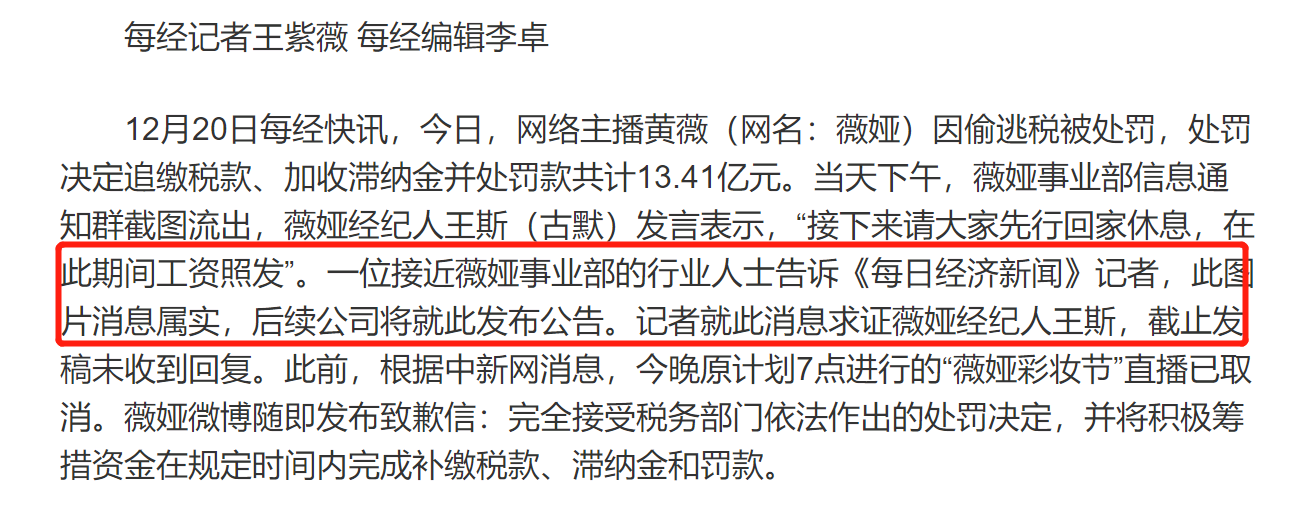 每经记者王紫薇 每经编辑李卓

12月20日每经快讯，今日，网络主播黄薇（网名：薇娅）因偷逃税被处罚，处罚决定追缴税款、加收滞纳金并处罚款共计13.41亿元。当天下午，薇娅事业部信息通知群截图流出，薇娅经纪人王斯（古默）发言表示，“接下来请大家先行回家休息，在此期间工资照发”。一位接近薇娅事业部的行业人士告诉《每日经济新闻》记者，此图片消息属实，后续公司将就此发布公告。记者就此消息求证薇娅经纪人王斯，截止发稿未收到回复。此前，根据中新网消息，今晚原计划7点进行的“薇娅彩妆节”直播已取消。薇娅微博随即发布致歉信：完全接受税务部门依法作出的处罚决定，并将积极筹措资金在规定时间内完成补缴税款、滞纳金和罚款。